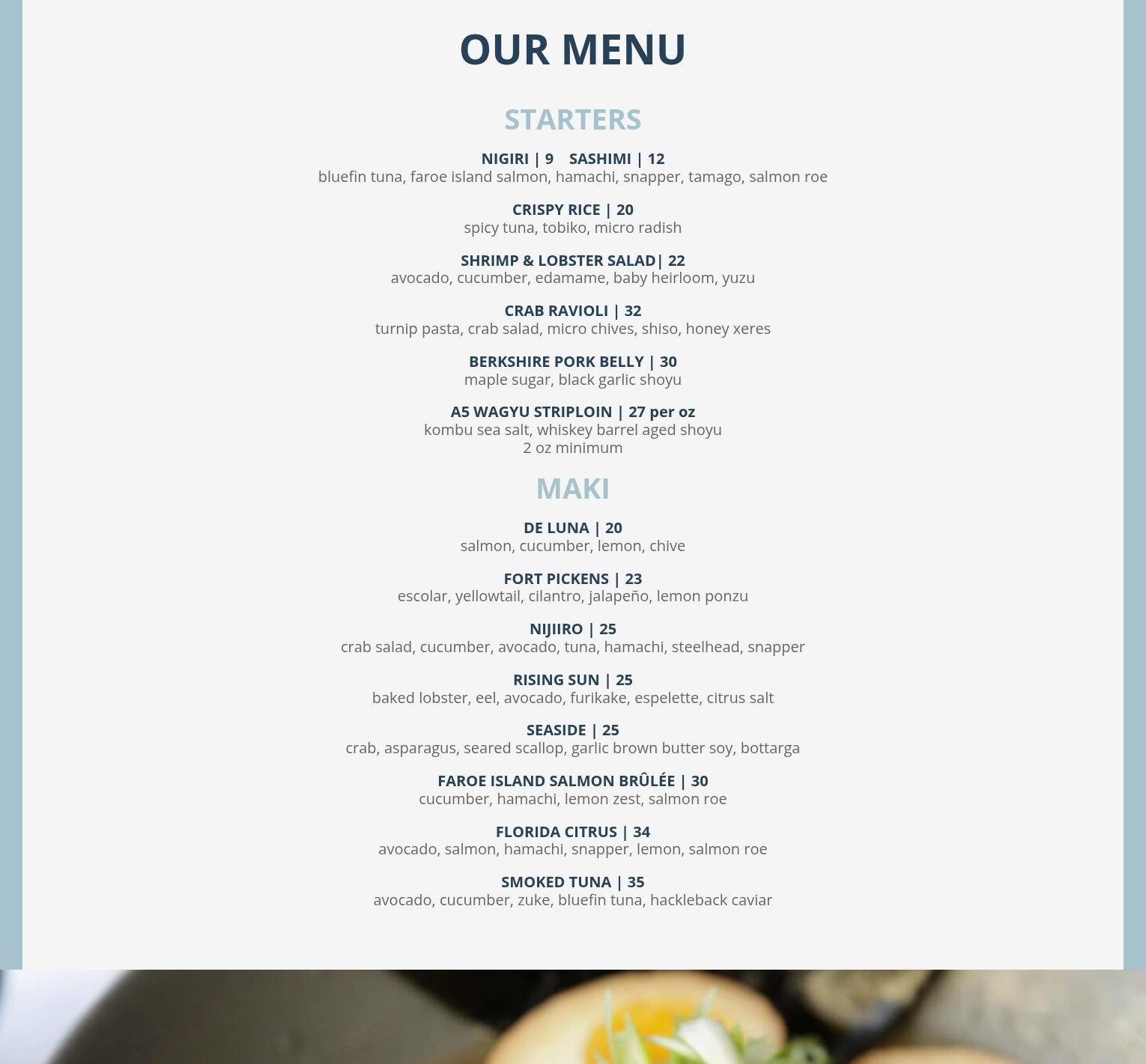 OUR MENU

STARTERS

NIGIRI | 9    SASHIMI | 12
bluefin tuna, faroe island salmon, hamachi, snapper, tamago, salmon roe

CRISPY RICE | 20
spicy tuna, tobiko, micro radish

SHRIMP & LOBSTER SALAD| 22
avocado, cucumber, edamame, baby heirloom, yuzu

CRAB RAVIOLI | 32
turnip pasta, crab salad, micro chives, shiso, honey xeres

BERKSHIRE PORK BELLY | 30
maple sugar, black garlic shoyu

A5 WAGYU STRIPLOIN | 27 per oz
kombu sea salt, whiskey barrel aged shoyu
2 oz minimum

MAKI

DE LUNA | 20
salmon, cucumber, lemon, chive

FORT PICKENS | 23
escolar, yellowtail, cilantro, jalapeño, lemon ponzu

NIJIIRO | 25
crab salad, cucumber, avocado, tuna, hamachi, steelhead, snapper

RISING SUN | 25
baked lobster, eel, avocado, furikake, espelette, citrus salt

SEASIDE | 25
crab, asparagus, seared scallop, garlic brown butter soy, bottarga

FAROE ISLAND SALMON BRÛLÉE | 30
cucumber, hamachi, lemon zest, salmon roe

FLORIDA CITRUS | 34
avocado, salmon, hamachi, snapper, lemon, salmon roe

SMOKED TUNA | 35
avocado, cucumber, zuke, bluefin tuna, hackleback caviar